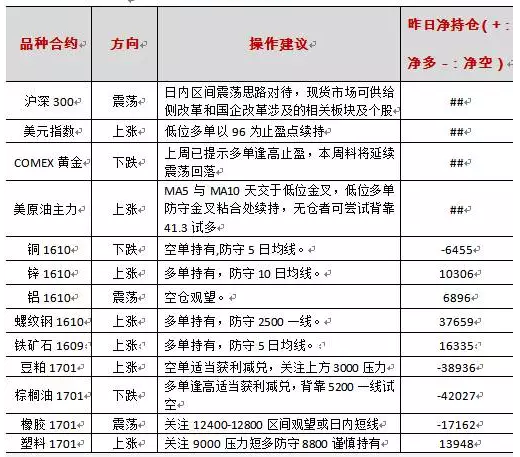 | 品种合约 | 方向 | 操作建议 | 昨日净持仓(+:净多 -:净空) |
|---|---|---|---|
| 沪深 300 | 震荡 | 日内区间震荡思路对待，现货市场可供给侧改革和国企改革涉及的相关板块及个股 | ## |
| 美元指数 | 上涨 | 低位多单以 96 为止盈点续持 | ## |
| COMEX 黄金 | 下跌 | 上周已提示多单逢高止盈，本周料将延续震荡回落 | ## |
| 美原油主力 | 上涨 | MA5 与 MA10 天交于低位金叉，低位多单防守金叉粘合处续持，无仓者可尝试背靠 41.3 试多 | ## |
| 铜 1610 | 下跌 | 空单持有,防守 5 日均线。 | -6455 |
| 锌 1610 | 上涨 | 多单持有，防守 10 日均线。 | 10306 |
| 铝 1610 | 震荡 | 空仓观望。 | 6896 |
| 螺纹钢 1610 | 上涨 | 多单持有，防守 2500 一线。 | 37659 |
| 铁矿石 1609 | 上涨 | 多单持有，防守 5 日均线。 | 16335 |
| 豆粕 1701 | 上涨 | 空单适当获利减兑，关注上方 3000 压力 | -38936 |
| 棕榈油 1701 | 下跌 | 多单逢高适当获利减兑，背靠 5200 一线试空 | -42027 |
| 橡胶 1701 | 震荡 | 关注 12400-12800 区间观望或日内短线 | -17162 |
| 塑料 1701 | 上涨 | 关注 9000 压力短多防守 8800 谨慎持有 | 13948 |